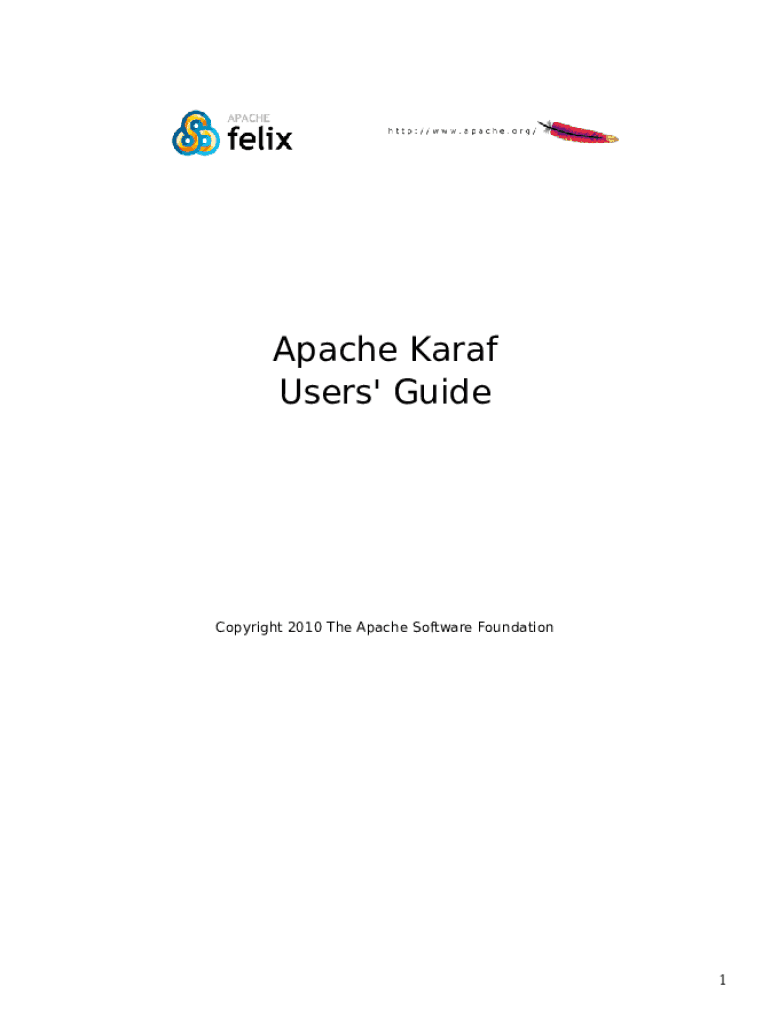 APACHE
felix

http://www.apache.org/

Apache Karaf
Users' Guide

Copyright 2010 The Apache Software Foundation

1